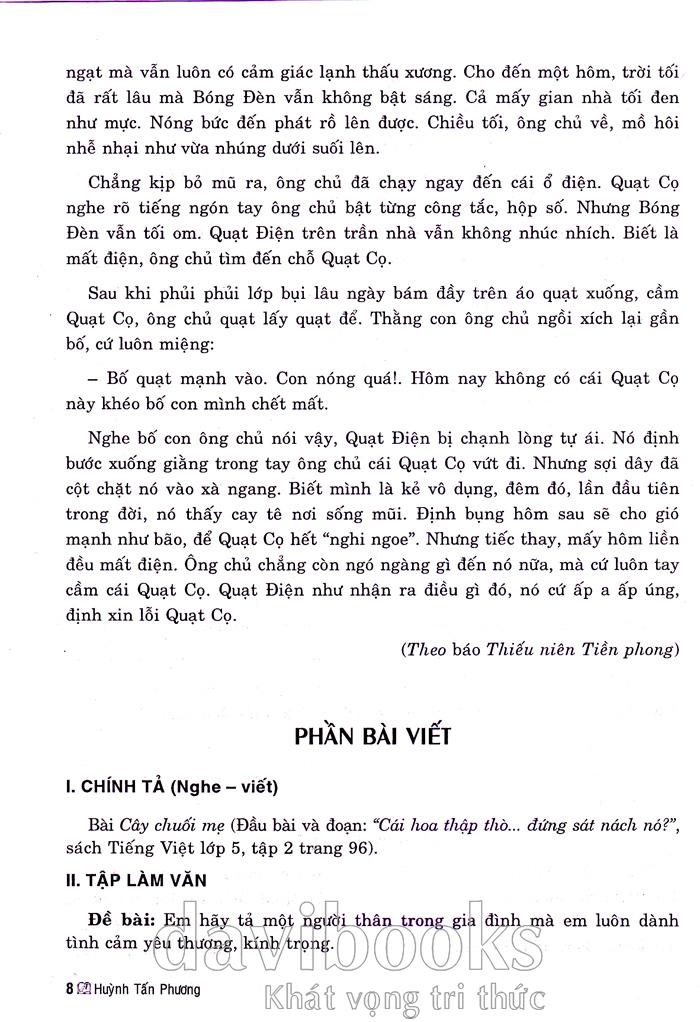 ngạt mà vẫn luôn có cảm giác lạnh thấu xương. Cho đến một hôm, trời tối đã rất lâu mà Bóng Đèn vẫn không bật sáng. Cả mấy gian nhà tối đen như mực. Nóng bức đến phát rồ lên được. Chiều tối, ông chủ về, mồ hôi nhễ nhại như vừa nhúng dưới suối lên.

Chẳng kịp bỏ mũ ra, ông chủ đã chạy ngay đến cái ổ điện. Quạt Cọ nghe rõ tiếng ngón tay ông chủ bật từng công tắc, hộp số. Nhưng Bóng Đèn vẫn tối om. Quạt Điện trên trần nhà vẫn không nhúc nhích. Biết là mất điện, ông chủ tìm đến chỗ Quạt Cọ.

Sau khi phủi phủi lớp bụi lâu ngày bám đầy trên áo quạt xuống, cầm Quạt Cọ, ông chủ quạt lấy quạt để. Thằng con ông chủ ngồi xích lại gần bố, cứ luôn miệng:

– Bố quạt mạnh vào. Con nóng quá!. Hôm nay không có cái Quạt Cọ này khéo bố con mình chết mất.

Nghe bố con ông chủ nói vậy, Quạt Điện bị chạnh lòng tự ái. Nó định bước xuống giằng trong tay ông chủ cái Quạt Cọ vứt đi. Nhưng sợi dây đã cột chặt nó vào xà ngang. Biết mình là kẻ vô dụng, đêm đó, lần đầu tiên trong đời, nó thấy cay tê nơi sống mũi. Định bụng hôm sau sẽ cho gió mạnh như bão, để Quạt Cọ hết "nghi ngoe". Nhưng tiếc thay, mấy hôm liền đều mất điện. Ông chủ chẳng còn ngó ngàng gì đến nó nữa, mà cứ luôn tay cầm cái Quạt Cọ. Quạt Điện như nhận ra điều gì đó, nó cứ ấp a ấp úng, định xin lỗi Quạt Cọ.

(Theo báo Thiếu niên Tiền phong)

PHẦN BÀI VIẾT

I. CHÍNH TẢ (Nghe – viết)

Bài Cây chuối mẹ (Đầu bài và đoạn: "Cái hoa thập thò... đứng sát nách nó?", sách Tiếng Việt lớp 5, tập 2 trang 96).

II. TẬP LÀM VĂN

Đề bài: Em hãy tả một người thân trong gia đình mà em luôn dành tình cảm yêu thương, kính trọng.

8 Huỳnh Tấn Phương

davibooks
Khát vọng tri thức